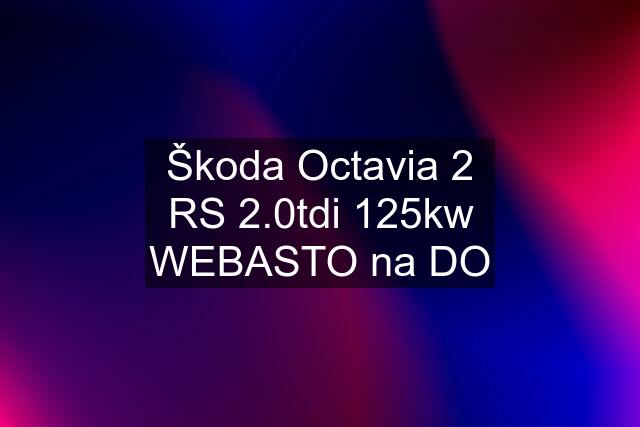 Škoda Octavia 2 RS 2.0tdi 125kw WEBASTO na DO